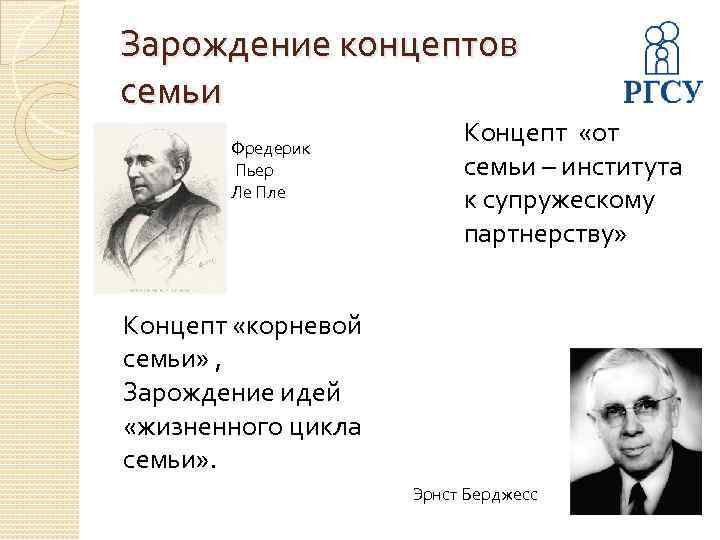 Зарождение концептов семьи

РГСУ

Фредерик Пьер Ле Пле

Концепт «от семьи – института к супружескому партнерству»

Концепт «корневой семьи» , Зарождение идей «жизненного цикла семьи».

Эрнст Берджесс